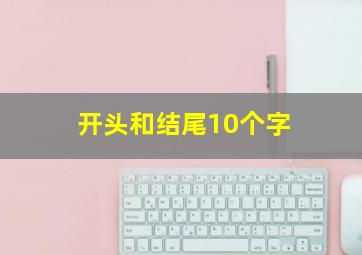 开头和结尾10个字